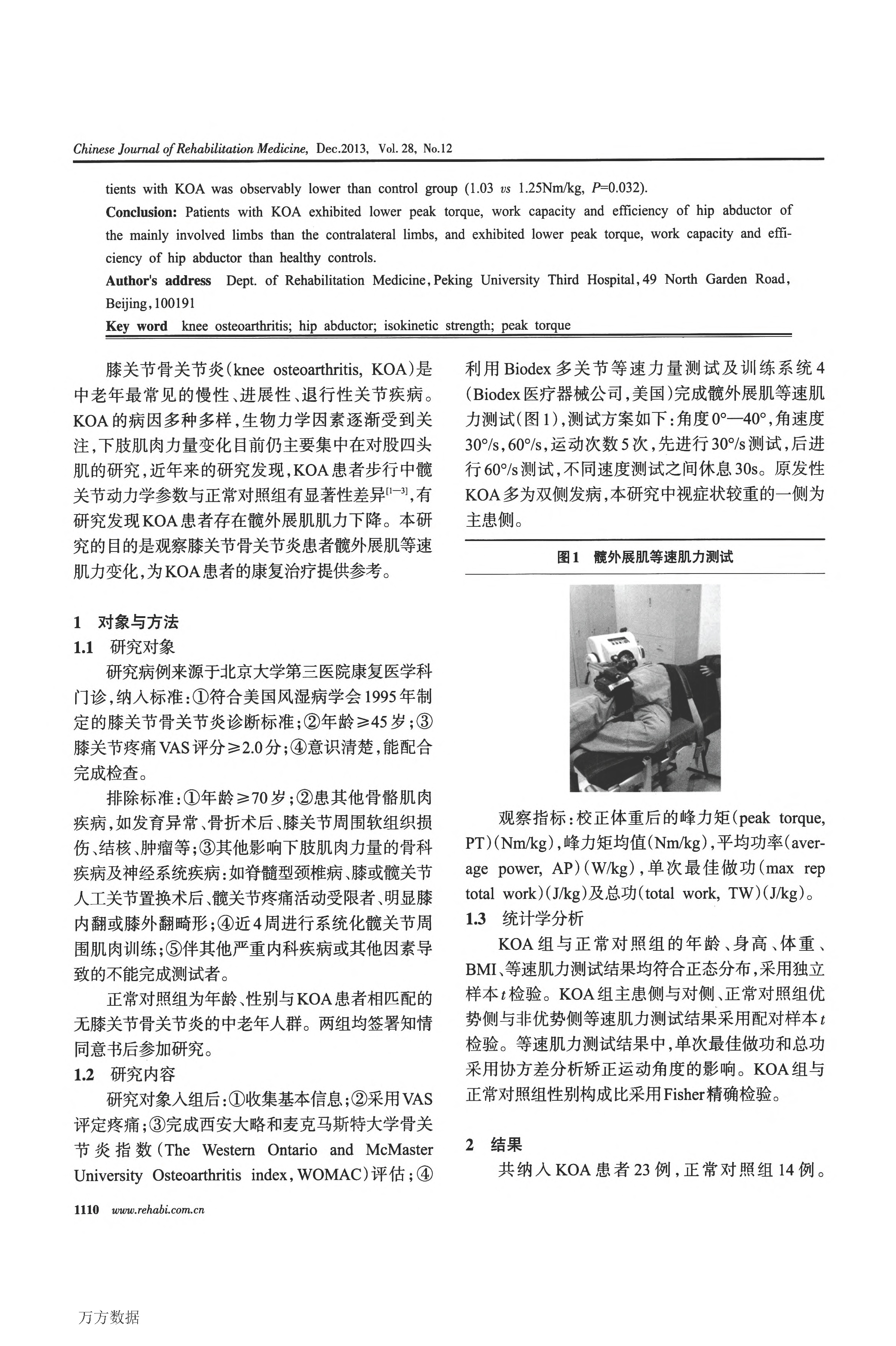 Chinese Journal of Rehabilitation Medicine, Dec.2013, Vol. 28, No.12

tients with KOA was observably lower than control group (1.03 vs 1.25Nm/kg, P=0.032).

Conclusion: Patients with KOA exhibited lower peak torque, work capacity and efficiency of hip abductor of the mainly involved limbs than the contralateral limbs, and exhibited lower peak torque, work capacity and efficiency of hip abductor than healthy controls.

Author's address Dept. of Rehabilitation Medicine, Peking University Third Hospital, 49 North Garden Road, Beijing, 100191

Key word knee osteoarthritis; hip abductor; isokinetic strength; peak torque

膝关节骨关节炎(knee osteoarthritis, KOA)是中老年最常见的慢性、进展性、退行性关节疾病。KOA的病因多种多样，生物力学因素逐渐受到关注，下肢肌肉力量变化目前仍主要集中在对股四头肌的研究，近年来的研究发现，KOA患者步行中髋关节动力学参数与正常对照组有显著性差异$^{[1-3]}$，有研究发现KOA患者存在髋外展肌肌力下降。本研究的目的是观察膝关节骨关节炎患者髋外展肌等速肌力变化，为KOA患者的康复治疗提供参考。

1 对象与方法

1.1 研究对象

研究病例来源于北京大学第三医院康复医学科门诊，纳入标准：①符合美国风湿病学会1995年制定的膝关节骨关节炎诊断标准；②年龄≥45岁；③膝关节疼痛VAS评分≥2.0分；④意识清楚，能配合完成检查。

排除标准：①年龄≥70岁；②患其他骨骼肌肉疾病，如发育异常、骨折术后、膝关节周围软组织损伤、结核、肿瘤等；③其他影响下肢肌肉力量的骨科疾病及神经系统疾病：如脊髓型颈椎病、膝或髋关节人工关节置换术后、髋关节疼痛活动受限者、明显膝内翻或膝外翻畸形；④近4周进行系统化髋关节周围肌肉训练；⑤伴其他严重内科疾病或其他因素导致的不能完成测试者。

正常对照组为年龄、性别与KOA患者相匹配的无膝关节骨关节炎的中老年人群。两组均签署知情同意书后参加研究。

1.2 研究内容

研究对象入组后：①收集基本信息；②采用VAS评定疼痛；③完成西安大略和麦克马斯特大学骨关节炎指数(The Western Ontario and McMaster University Osteoarthritis index, WOMAC)评估；④利用Biodex多关节等速力量测试及训练系统4(Biodex医疗器械公司，美国)完成髋外展肌等速肌力测试(图1)，测试方案如下：角度0°—40°，角速度30°/s，60°/s，运动次数5次，先进行30°/s测试，后进行60°/s测试，不同速度测试之间休息30s。原发性KOA多为双侧发病，本研究中视症状较重的一侧为主患侧。

图1 髋外展肌等速肌力测试

观察指标：校正体重后的峰力矩(peak torque, PT)(Nm/kg)，峰力矩均值(Nm/kg)，平均功率(average power, AP)(W/kg)，单次最佳做功(max rep total work)(J/kg)及总功(total work, TW)(J/kg)。

1.3 统计学分析

KOA组与正常对照组的年龄、身高、体重、BMI、等速肌力测试结果均符合正态分布，采用独立样本t检验。KOA组主患侧与对侧、正常对照组优势侧与非优势侧等速肌力测试结果采用配对样本t检验。等速肌力测试结果中，单次最佳做功和总功采用协方差分析矫正运动角度的影响。KOA组与正常对照组性别构成比采用Fisher精确检验。

2 结果

共纳入KOA患者23例，正常对照组14例。

1110 www.rehabi.com.cn

万方数据